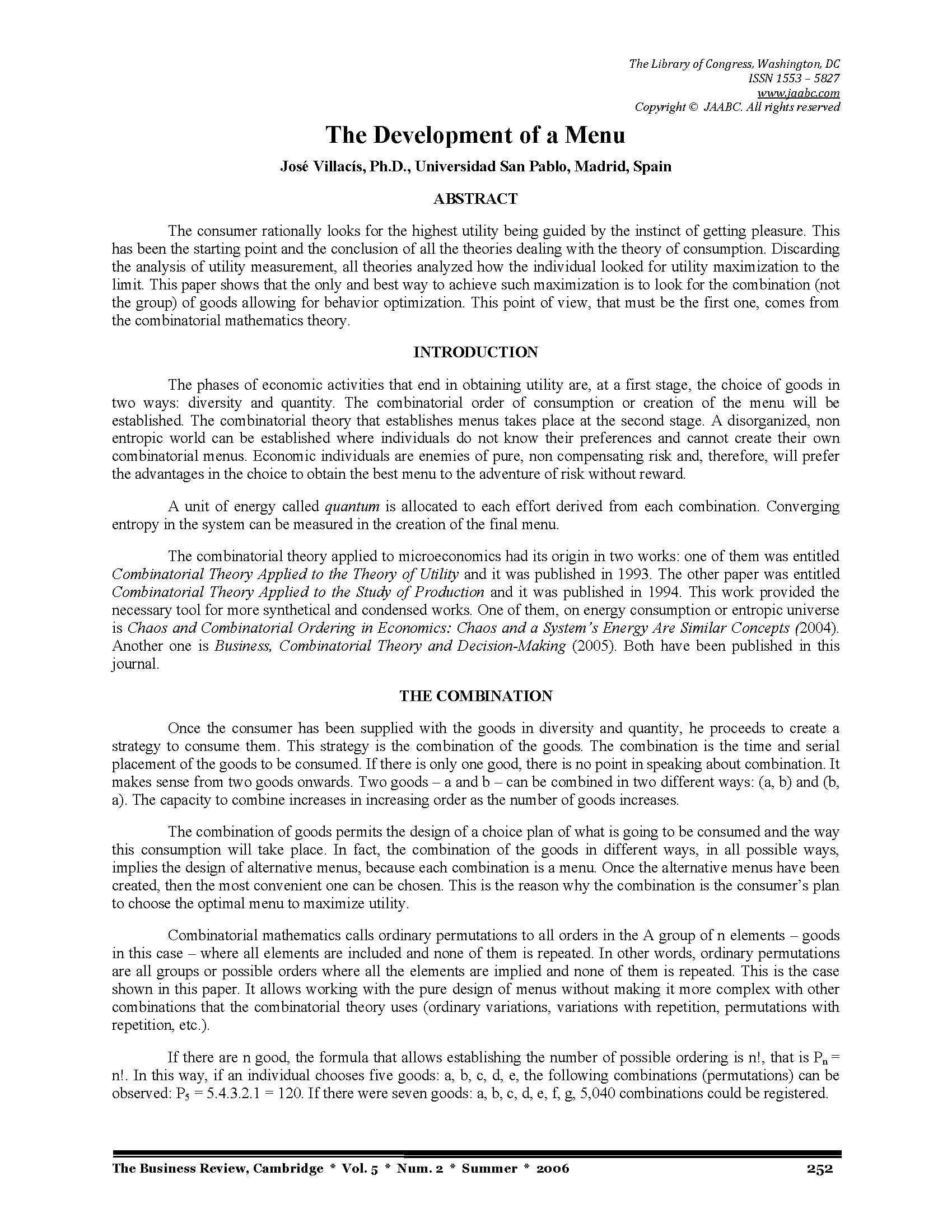 The Library of Congress, Washington, DC
ISSN 1553 – 5827
www.jaabc.com
Copyright © JAABC. All rights reserved

The Development of a Menu

José Villacís, Ph.D., Universidad San Pablo, Madrid, Spain

ABSTRACT

The consumer rationally looks for the highest utility being guided by the instinct of getting pleasure. This has been the starting point and the conclusion of all the theories dealing with the theory of consumption. Discarding the analysis of utility measurement, all theories analyzed how the individual looked for utility maximization to the limit. This paper shows that the only and best way to achieve such maximization is to look for the combination (not the group) of goods allowing for behavior optimization. This point of view, that must be the first one, comes from the combinatorial mathematics theory.

INTRODUCTION

The phases of economic activities that end in obtaining utility are, at a first stage, the choice of goods in two ways: diversity and quantity. The combinatorial order of consumption or creation of the menu will be established. The combinatorial theory that establishes menus takes place at the second stage. A disorganized, non entropic world can be established where individuals do not know their preferences and cannot create their own combinatorial menus. Economic individuals are enemies of pure, non compensating risk and, therefore, will prefer the advantages in the choice to obtain the best menu to the adventure of risk without reward.

A unit of energy called quantum is allocated to each effort derived from each combination. Converging entropy in the system can be measured in the creation of the final menu.

The combinatorial theory applied to microeconomics had its origin in two works: one of them was entitled Combinatorial Theory Applied to the Theory of Utility and it was published in 1993. The other paper was entitled Combinatorial Theory Applied to the Study of Production and it was published in 1994. This work provided the necessary tool for more synthetical and condensed works. One of them, on energy consumption or entropic universe is Chaos and Combinatorial Ordering in Economics: Chaos and a System's Energy Are Similar Concepts (2004). Another one is Business, Combinatorial Theory and Decision-Making (2005). Both have been published in this journal.

THE COMBINATION

Once the consumer has been supplied with the goods in diversity and quantity, he proceeds to create a strategy to consume them. This strategy is the combination of the goods. The combination is the time and serial placement of the goods to be consumed. If there is only one good, there is no point in speaking about combination. It makes sense from two goods onwards. Two goods – a and b – can be combined in two different ways: (a, b) and (b, a). The capacity to combine increases in increasing order as the number of goods increases.

The combination of goods permits the design of a choice plan of what is going to be consumed and the way this consumption will take place. In fact, the combination of the goods in different ways, in all possible ways, implies the design of alternative menus, because each combination is a menu. Once the alternative menus have been created, then the most convenient one can be chosen. This is the reason why the combination is the consumer's plan to choose the optimal menu to maximize utility.

Combinatorial mathematics calls ordinary permutations to all orders in the A group of n elements – goods in this case – where all elements are included and none of them is repeated. In other words, ordinary permutations are all groups or possible orders where all the elements are implied and none of them is repeated. This is the case shown in this paper. It allows working with the pure design of menus without making it more complex with other combinations that the combinatorial theory uses (ordinary variations, variations with repetition, permutations with repetition, etc.).

If there are n good, the formula that allows establishing the number of possible ordering is n!, that is $P_n$ = n!. In this way, if an individual chooses five goods: a, b, c, d, e, the following combinations (permutations) can be observed: $P_5$ = 5.4.3.2.1 = 120. If there were seven goods: a, b, c, d, e, f, g, 5,040 combinations could be registered.

The Business Review, Cambridge * Vol. 5 * Num. 2 * Summer * 2006 252